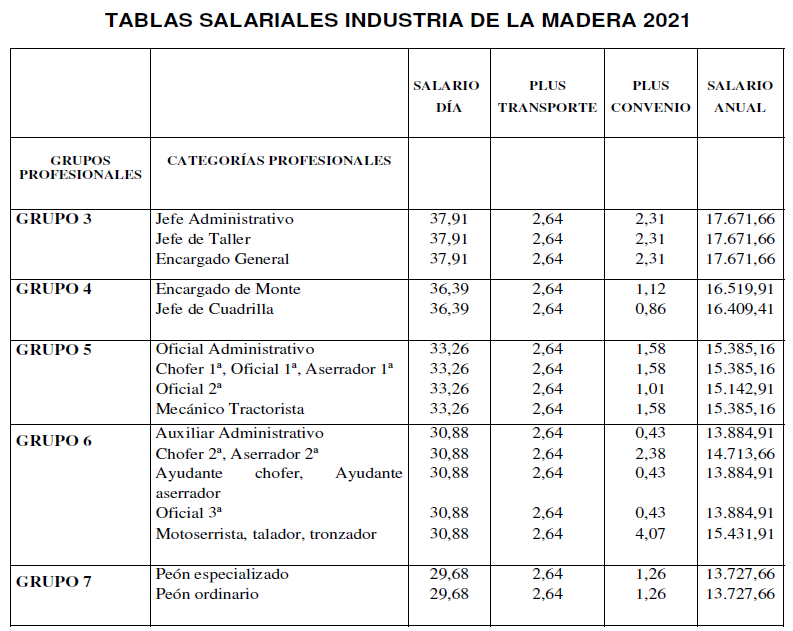 TABLAS SALARIALES INDUSTRIA DE LA MADERA 2021

| GRUPOS PROFESIONALES | CATEGORÍAS PROFESIONALES | SALARIO DÍA | PLUS TRANSPORTE | PLUS CONVENIO | SALARIO ANUAL |
|---|---|---|---|---|---|
| GRUPO 3 | Jefe Administrativo | 37,91 | 2,64 | 2,31 | 17.671,66 |
| | Jefe de Taller | 37,91 | 2,64 | 2,31 | 17.671,66 |
| | Encargado General | 37,91 | 2,64 | 2,31 | 17.671,66 |
| GRUPO 4 | Encargado de Monte | 36,39 | 2,64 | 1,12 | 16.519,91 |
| | Jefe de Cuadrilla | 36,39 | 2,64 | 0,86 | 16.409,41 |
| GRUPO 5 | Oficial Administrativo | 33,26 | 2,64 | 1,58 | 15.385,16 |
| | Chofer 1ª, Oficial 1ª, Aserrador 1ª | 33,26 | 2,64 | 1,58 | 15.385,16 |
| | Oficial 2ª | 33,26 | 2,64 | 1,01 | 15.142,91 |
| | Mecánico Tractorista | 33,26 | 2,64 | 1,58 | 15.385,16 |
| GRUPO 6 | Auxiliar Administrativo | 30,88 | 2,64 | 0,43 | 13.884,91 |
| | Chofer 2ª, Aserrador 2ª | 30,88 | 2,64 | 2,38 | 14.713,66 |
| | Ayudante chofer, Ayudante aserrador | 30,88 | 2,64 | 0,43 | 13.884,91 |
| | Oficial 3ª | 30,88 | 2,64 | 0,43 | 13.884,91 |
| | Motoserrista, talador, tronzador | 30,88 | 2,64 | 4,07 | 15.431,91 |
| GRUPO 7 | Peón especializado | 29,68 | 2,64 | 1,26 | 13.727,66 |
| | Peón ordinario | 29,68 | 2,64 | 1,26 | 13.727,66 |